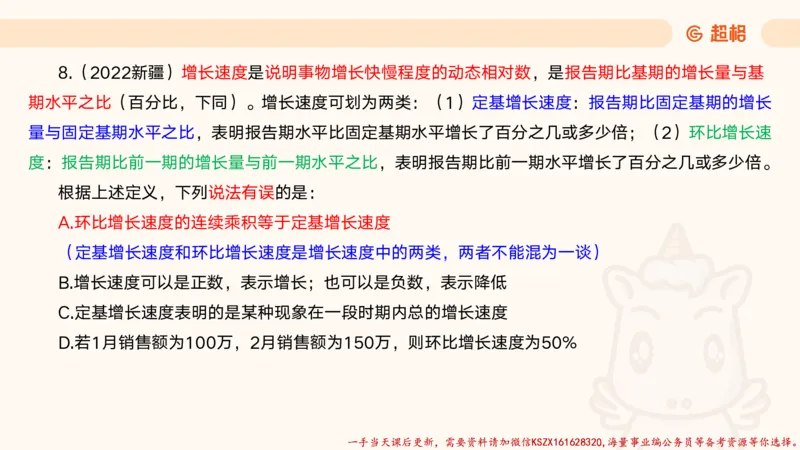 超格

8.（2022新疆）增长速度是说明事物增长快慢程度的动态相对数，是报告期比基期的增长量与基期水平之比（百分比，下同）。增长速度可划为两类：（1）定基增长速度：报告期比固定基期的增长量与固定基期水平之比，表明报告期水平比固定基期水平增长了百分之几或多少倍；（2）环比增长速度：报告期比前一期的增长量与前一期水平之比，表明报告期比前一期水平增长了百分之几或多少倍。

根据上述定义，下列说法有误的是：

A.环比增长速度的连续乘积等于定基增长速度

（定基增长速度和环比增长速度是增长速度中的两类，两者不能混为一谈）

B.增长速度可以是正数，表示增长；也可以是负数，表示降低

C.定基增长速度表明的是某种现象在一段时期内总的增长速度

D.若1月销售额为100万，2月销售额为150万，则环比增长速度为50%

一手当天课后更新，需要资料请加微信KSZX161628320，海量事业编公务员等备考资源等你选择。